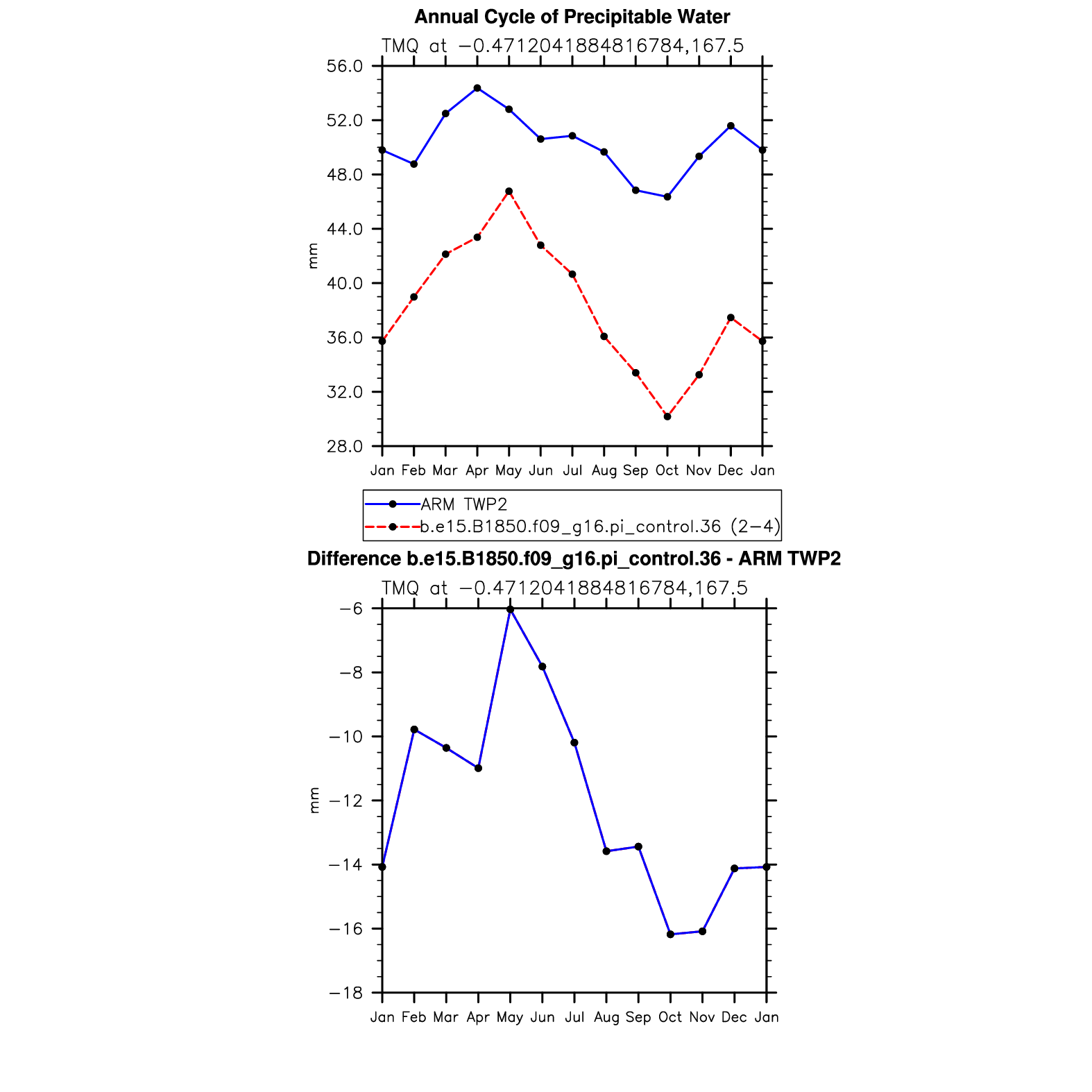 Annual Cycle of Precipitable Water

TMQ at −0.4712041884816784,167.5

56.0
52.0
48.0
44.0
40.0
36.0
32.0
28.0

mm

Jan Feb Mar Apr May Jun Jul Aug Sep Oct Nov Dec Jan

ARM TWP2
b.e15.B1850.f09_g16.pi_control.36 (2−4)

Difference b.e15.B1850.f09_g16.pi_control.36 - ARM TWP2

TMQ at −0.4712041884816784,167.5

−6
−8
−10
−12
−14
−16
−18

mm

Jan Feb Mar Apr May Jun Jul Aug Sep Oct Nov Dec Jan